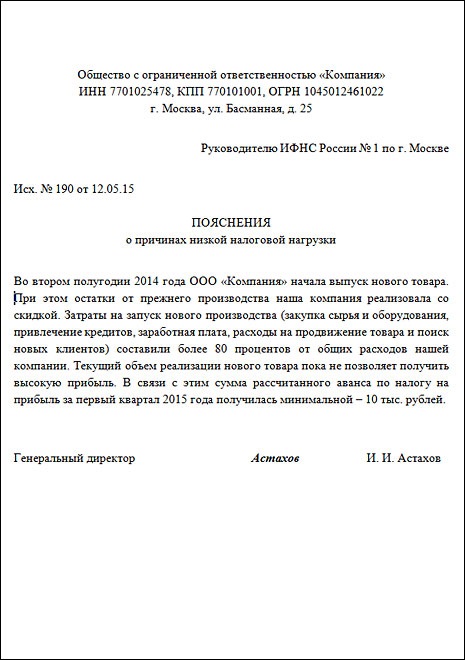 Общество с ограниченной ответственностью «Компания»
ИНН 7701025478, КПП 770101001, ОГРН 1045012461022
г. Москва, ул. Басманная, д. 25

Руководителю ИФНС России № 1 по г. Москве

Исх. № 190 от 12.05.15

ПОЯСНЕНИЯ
о причинах низкой налоговой нагрузки

Во втором полугодии 2014 года ООО «Компания» начала выпуск нового товара. При этом остатки от прежнего производства наша компания реализовала со скидкой. Затраты на запуск нового производства (закупка сырья и оборудования, привлечение кредитов, заработная плата, расходы на продвижение товара и поиск новых клиентов) составили более 80 процентов от общих расходов нашей компании. Текущий объем реализации нового товара пока не позволяет получить высокую прибыль. В связи с этим сумма рассчитанного аванса по налогу на прибыль за первый квартал 2015 года получилась минимальной – 10 тыс. рублей.

Генеральный директор Астахов И. И. Астахов